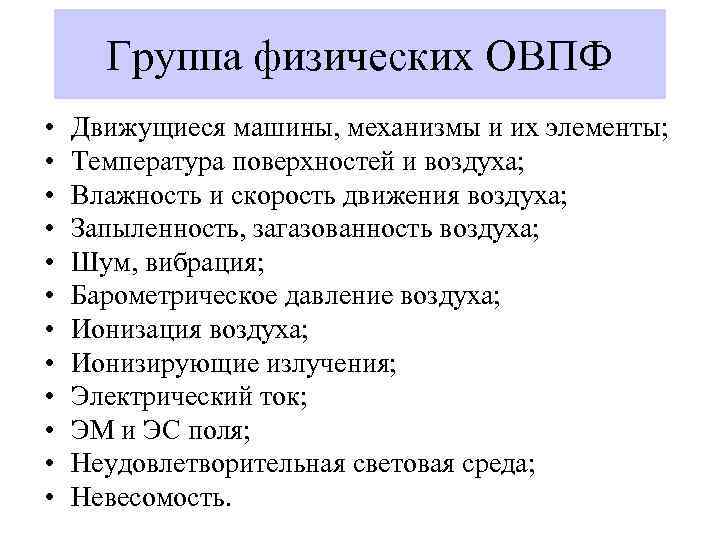 Группа физических ОВПФ

• Движущиеся машины, механизмы и их элементы;
• Температура поверхностей и воздуха;
• Влажность и скорость движения воздуха;
• Запыленность, загазованность воздуха;
• Шум, вибрация;
• Барометрическое давление воздуха;
• Ионизация воздуха;
• Ионизирующие излучения;
• Электрический ток;
• ЭМ и ЭС поля;
• Неудовлетворительная световая среда;
• Невесомость.